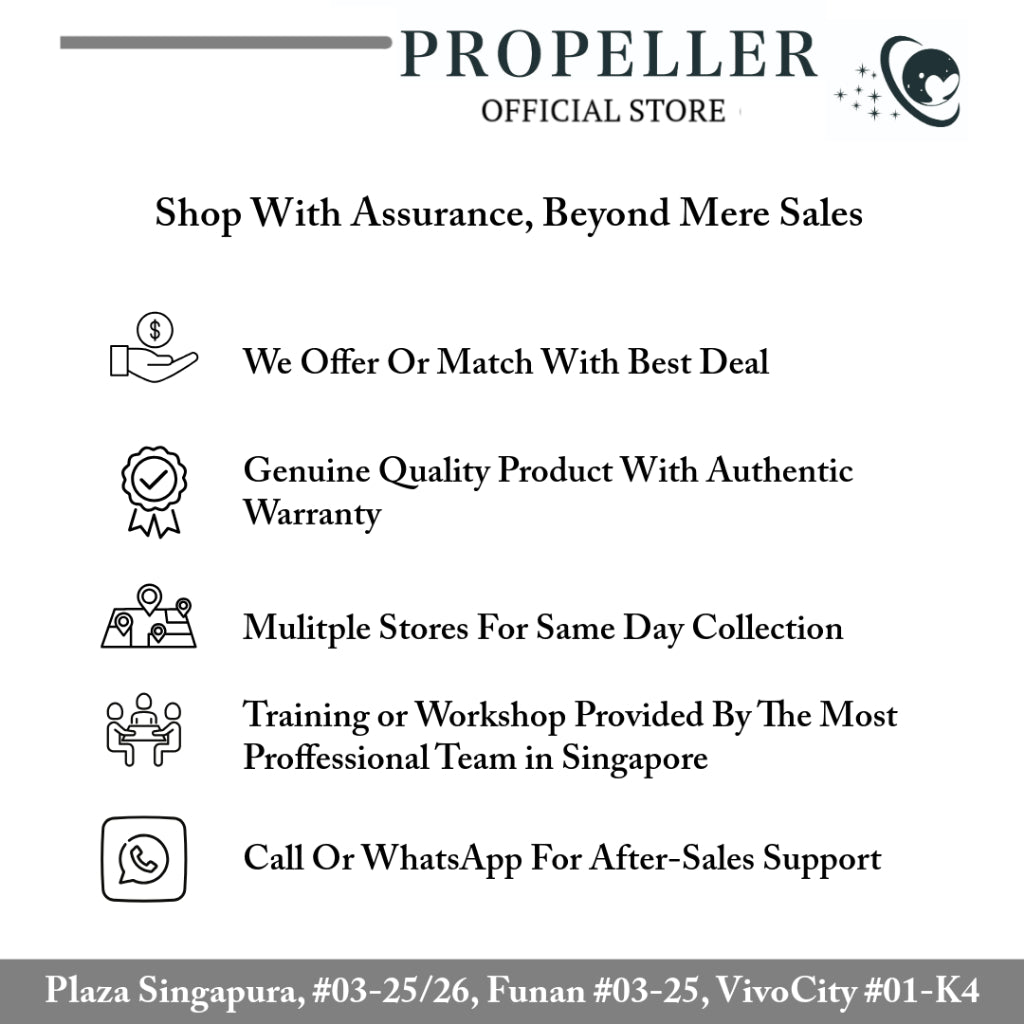 PROPELLER
OFFICIAL STORE

Shop With Assurance, Beyond Mere Sales

We Offer Or Match With Best Deal

Genuine Quality Product With Authentic Warranty

Mulitple Stores For Same Day Collection

Training or Workshop Provided By The Most Proffessional Team in Singapore

Call Or WhatsApp For After-Sales Support

Plaza Singapura, #03-25/26, Funan #03-25, VivoCity #01-K4